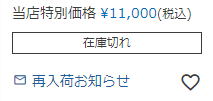 当店特別価格 ¥11,000(税込)

在庫切れ

再入荷お知らせ